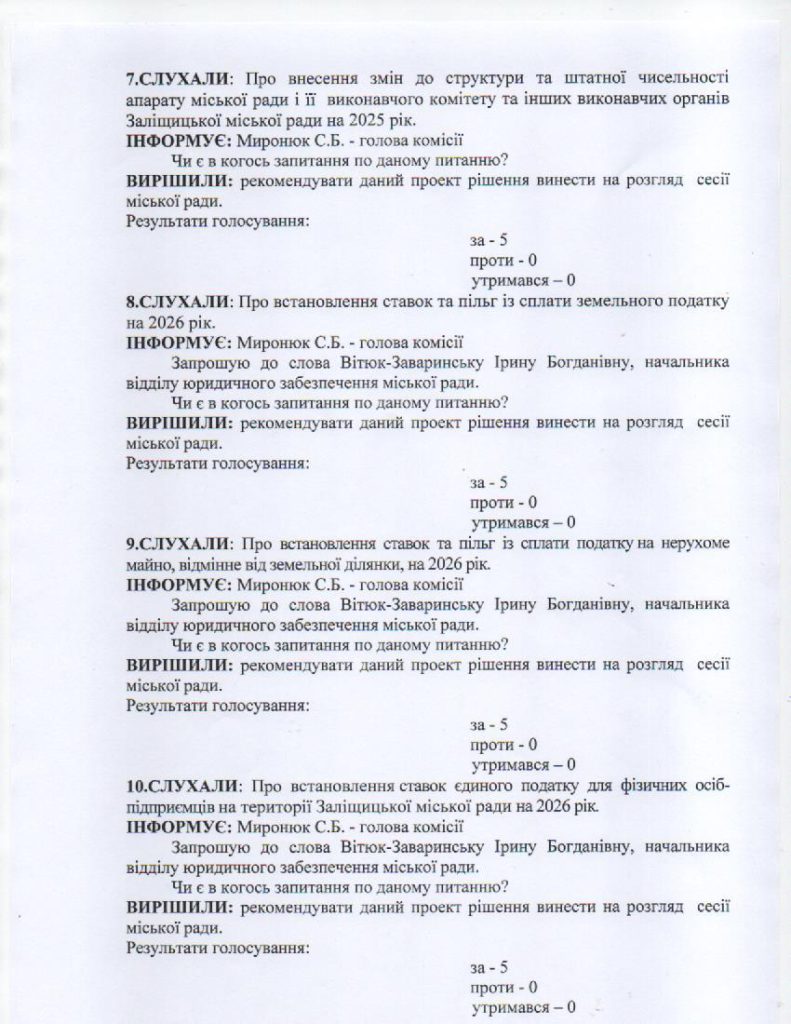 **7.СЛУХАЛИ**: Про внесення змін до структури та штатної чисельності апарату міської ради і її виконавчого комітету та інших виконавчих органів Заліщицької міської ради на 2025 рік.
**ІНФОРМУЄ:** Миронюк С.Б. - голова комісії

Чи є в когось запитання по даному питанню?

**ВИРІШИЛИ:** рекомендувати даний проект рішення винести на розгляд сесії міської ради.
Результати голосування:

за - 5
проти - 0
утримався – 0

**8.СЛУХАЛИ**: Про встановлення ставок та пільг із сплати земельного податку на 2026 рік.
**ІНФОРМУЄ:** Миронюк С.Б. - голова комісії

Запрошую до слова Вітюк-Заваринську Ірину Богданівну, начальника відділу юридичного забезпечення міської ради.

Чи є в когось запитання по даному питанню?

**ВИРІШИЛИ:** рекомендувати даний проект рішення винести на розгляд сесії міської ради.
Результати голосування:

за - 5
проти - 0
утримався – 0

**9.СЛУХАЛИ**: Про встановлення ставок та пільг із сплати податку на нерухоме майно, відмінне від земельної ділянки, на 2026 рік.
**ІНФОРМУЄ:** Миронюк С.Б. - голова комісії

Запрошую до слова Вітюк-Заваринську Ірину Богданівну, начальника відділу юридичного забезпечення міської ради.

Чи є в когось запитання по даному питанню?

**ВИРІШИЛИ:** рекомендувати даний проект рішення винести на розгляд сесії міської ради.
Результати голосування:

за - 5
проти - 0
утримався – 0

**10.СЛУХАЛИ**: Про встановлення ставок єдиного податку для фізичних осіб-підприємців на території Заліщицької міської ради на 2026 рік.
**ІНФОРМУЄ:** Миронюк С.Б. - голова комісії

Запрошую до слова Вітюк-Заваринську Ірину Богданівну, начальника відділу юридичного забезпечення міської ради.

Чи є в когось запитання по даному питанню?

**ВИРІШИЛИ:** рекомендувати даний проект рішення винести на розгляд сесії міської ради.
Результати голосування:

за - 5
проти - 0
утримався – 0